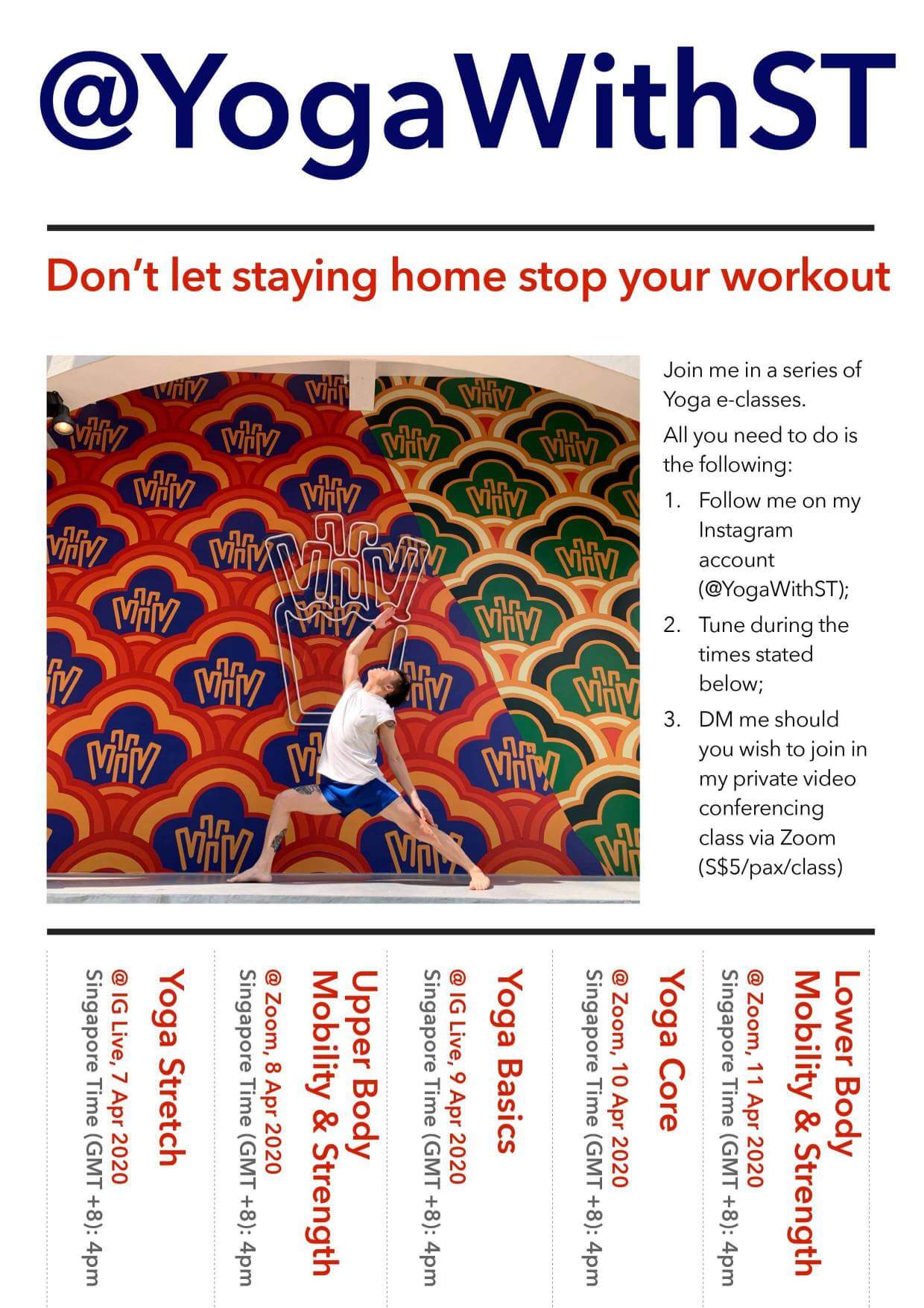 @YogaWithST

Don't let staying home stop your workout

Join me in a series of Yoga e-classes.

All you need to do is the following:

1. Follow me on my Instagram account (@YogaWithST);
2. Tune during the times stated below;
3. DM me should you wish to join in my private video conferencing class via Zoom (S$5/pax/class)

Yoga Stretch
@ IG Live, 7 Apr 2020
Singapore Time (GMT +8): 4pm

Upper Body Mobility & Strength
@ Zoom, 8 Apr 2020
Singapore Time (GMT +8): 4pm

Yoga Basics
@ IG Live, 9 Apr 2020
Singapore Time (GMT +8): 4pm

Yoga Core
@ Zoom, 10 Apr 2020
Singapore Time (GMT +8): 4pm

Lower Body Mobility & Strength
@ Zoom, 11 Apr 2020
Singapore Time (GMT +8): 4pm